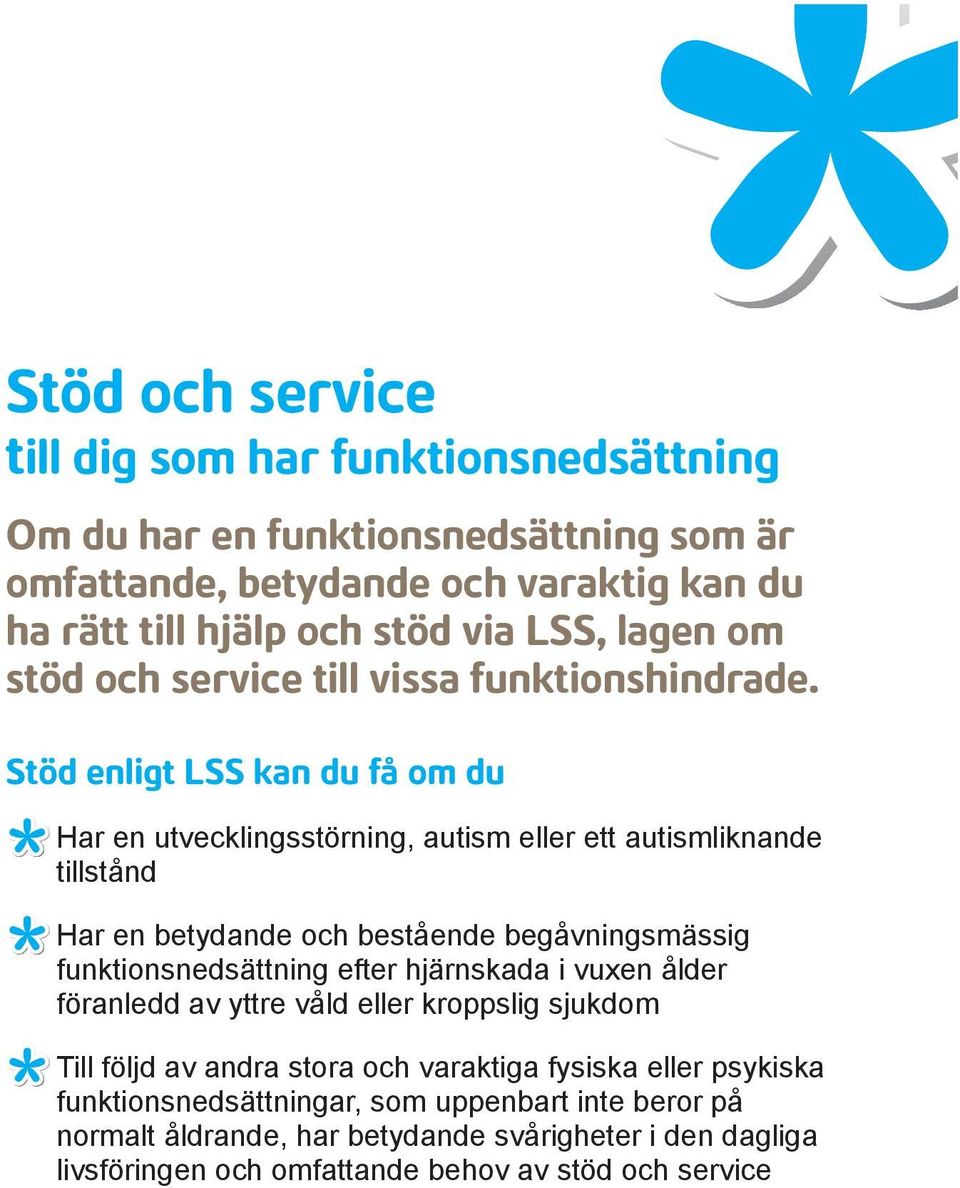 Stöd och service
till dig som har funktionsnedsättning

Om du har en funktionsnedsättning som är omfattande, betydande och varaktig kan du ha rätt till hjälp och stöd via LSS, lagen om stöd och service till vissa funktionshindrade.

Stöd enligt LSS kan du få om du

Har en utvecklingsstörning, autism eller ett autismliknande tillstånd

Har en betydande och bestående begåvningsmässig funktionsnedsättning efter hjärnskada i vuxen ålder föranledd av yttre våld eller kroppslig sjukdom

Till följd av andra stora och varaktiga fysiska eller psykiska funktionsnedsättningar, som uppenbart inte beror på normalt åldrande, har betydande svårigheter i den dagliga livsföringen och omfattande behov av stöd och service